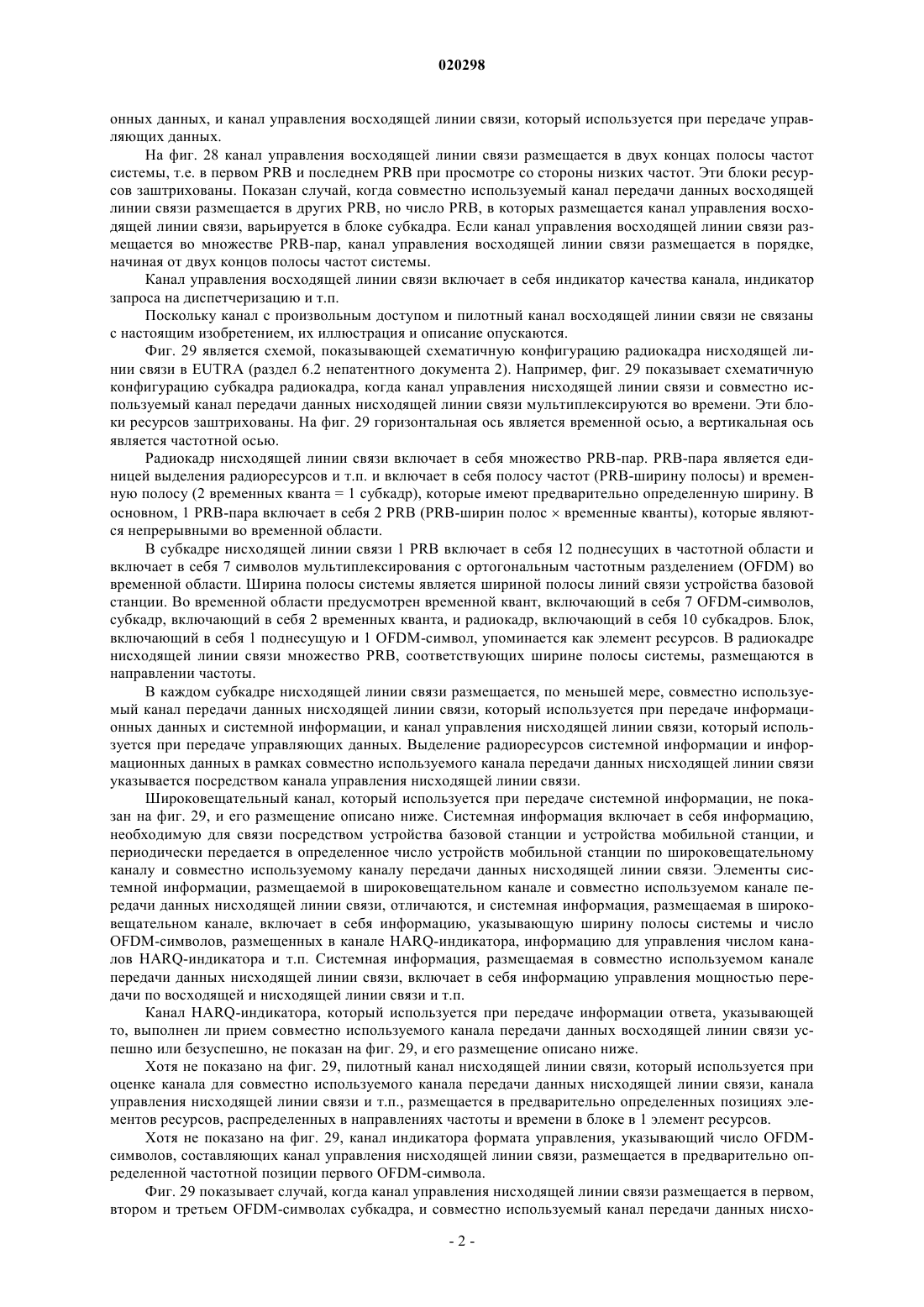 020298

онных данных, и канал управления восходящей линии связи, который используется при передаче управляющих данных.

На фиг. 28 канал управления восходящей линии связи размещается в двух концах полосы частот системы, т.е. в первом PRB и последнем PRB при просмотре со стороны низких частот. Эти блоки ресурсов заштрихованы. Показан случай, когда совместно используемый канал передачи данных восходящей линии связи размещается в других PRB, но число PRB, в которых размещается канал управления восходящей линии связи, варьируется в блоке субкадра. Если канал управления восходящей линии связи размещается во множестве PRB-пар, канал управления восходящей линии связи размещается в порядке, начиная от двух концов полосы частот системы.

Канал управления восходящей линии связи включает в себя индикатор качества канала, индикатор запроса на диспетчеризацию и т.п.

Поскольку канал с произвольным доступом и пилотный канал восходящей линии связи не связаны с настоящим изобретением, их иллюстрация и описание опускаются.

Фиг. 29 является схемой, показывающей схематичную конфигурацию радиокадра нисходящей линии связи в EUTRA (раздел 6.2 непатентного документа 2). Например, фиг. 29 показывает схематичную конфигурацию субкадра радиокадра, когда канал управления нисходящей линии связи и совместно используемый канал передачи данных нисходящей линии связи мультиплексируются во времени. Эти блоки ресурсов заштрихованы. На фиг. 29 горизонтальная ось является временной осью, а вертикальная ось является частотной осью.

Радиокадр нисходящей линии связи включает в себя множество PRB-пар. PRB-пара является единицей выделения радиоресурсов и т.п. и включает в себя полосу частот (PRB-ширину полосы) и временную полосу (2 временных кванта = 1 субкадр), которые имеют предварительно определенную ширину. В основном, 1 PRB-пара включает в себя 2 PRB (PRB-ширин полос × временные кванты), которые являются непрерывными во временной области.

В субкадре нисходящей линии связи 1 PRB включает в себя 12 поднесущих в частотной области и включает в себя 7 символов мультиплексирования с ортогональным частотным разделением (OFDM) во временной области. Ширина полосы системы является шириной полосы линий связи устройства базовой станции. Во временной области предусмотрен временной квант, включающий в себя 7 OFDM-символов, субкадр, включающий в себя 2 временных кванта, и радиокадр, включающий в себя 10 субкадров. Блок, включающий в себя 1 поднесущую и 1 OFDM-символ, упоминается как элемент ресурсов. В радиокадре нисходящей линии связи множество PRB, соответствующих ширине полосы системы, размещаются в направлении частоты.

В каждом субкадре нисходящей линии связи размещается, по меньшей мере, совместно используемый канал передачи данных нисходящей линии связи, который используется при передаче информационных данных и системной информации, и канал управления нисходящей линии связи, который используется при передаче управляющих данных. Выделение радиоресурсов системной информации и информационных данных в рамках совместно используемого канала передачи данных нисходящей линии связи указывается посредством канала управления нисходящей линии связи.

Широковещательный канал, который используется при передаче системной информации, не показан на фиг. 29, и его размещение описано ниже. Системная информация включает в себя информацию, необходимую для связи посредством устройства базовой станции и устройства мобильной станции, и периодически передается в определенное число устройств мобильной станции по широковещательному каналу и совместно используемому каналу передачи данных нисходящей линии связи. Элементы системной информации, размещаемой в широковещательном канале и совместно используемом канале передачи данных нисходящей линии связи, отличаются, и системная информация, размещаемая в широковещательном канале, включает в себя информацию, указывающую ширину полосы системы и число OFDM-символов, размещенных в канале HARQ-индикатора, информацию для управления числом каналов HARQ-индикатора и т.п. Системная информация, размещаемая в совместно используемом канале передачи данных нисходящей линии связи, включает в себя информацию управления мощностью передачи по восходящей и нисходящей линии связи и т.п.

Канал HARQ-индикатора, который используется при передаче информации ответа, указывающей то, выполнен ли прием совместно используемого канала передачи данных восходящей линии связи успешно или безуспешно, не показан на фиг. 29, и его размещение описано ниже.

Хотя не показано на фиг. 29, пилотный канал нисходящей линии связи, который используется при оценке канала для совместно используемого канала передачи данных нисходящей линии связи, канала управления нисходящей линии связи и т.п., размещается в предварительно определенных позициях элементов ресурсов, распределенных в направлениях частоты и времени в блоке в 1 элемент ресурсов.

Хотя не показано на фиг. 29, канал индикатора формата управления, указывающий число OFDM-символов, составляющих канал управления нисходящей линии связи, размещается в предварительно определенной частотной позиции первого OFDM-символа.

Фиг. 29 показывает случай, когда канал управления нисходящей линии связи размещается в первом, втором и третьем OFDM-символах субкадра, и совместно используемый канал передачи данных нисхо-

- 2 -